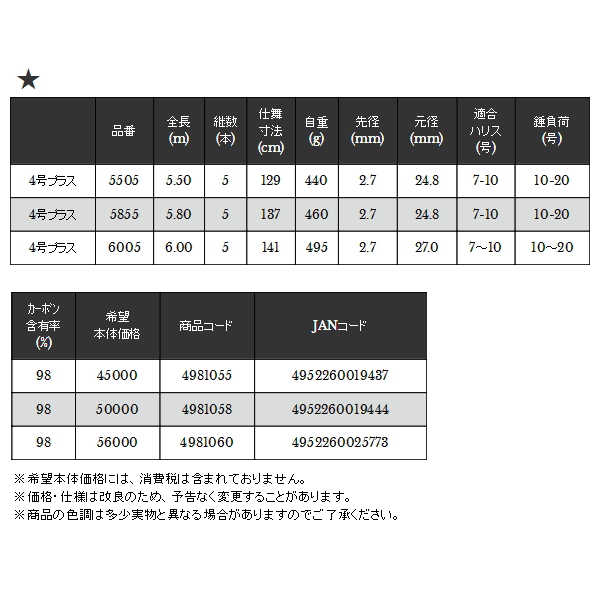 ★

| | 品番 | 全長 (m) | 継数 (本) | 仕舞寸法 (cm) | 自重 (g) | 先径 (mm) | 元径 (mm) | 適合ハリス (号) | 錘負荷 (号) |
|---|---|---|---|---|---|---|---|---|---|
| 4号プラス | 5505 | 5.50 | 5 | 129 | 440 | 2.7 | 24.8 | 7-10 | 10-20 |
| 4号プラス | 5855 | 5.80 | 5 | 137 | 460 | 2.7 | 24.8 | 7-10 | 10-20 |
| 4号プラス | 6005 | 6.00 | 5 | 141 | 495 | 2.7 | 27.0 | 7~10 | 10~20 |

| カーボン含有率 (%) | 希望本体価格 | 商品コード | JANコード |
|---|---|---|---|
| 98 | 45000 | 4981055 | 4952260019437 |
| 98 | 50000 | 4981058 | 4952260019444 |
| 98 | 56000 | 4981060 | 4952260025773 |

※希望本体価格には、消費税は含まれておりません。
※価格・仕様は改良のため、予告なく変更することがあります。
※商品の色調は多少実物と異なる場合がありますのでご了承ください。